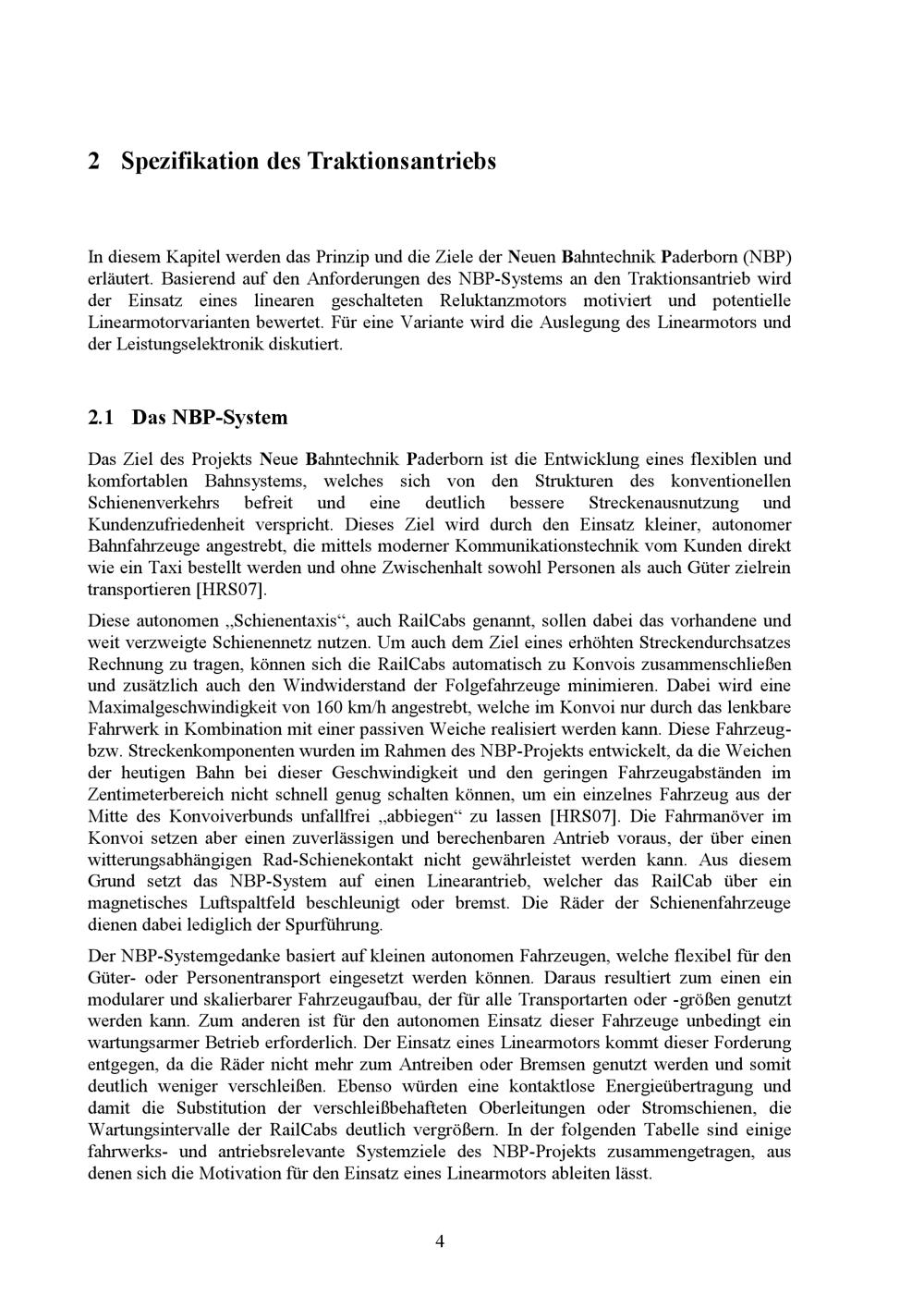 2 Spezifikation des Traktionsantriebs

In diesem Kapitel werden das Prinzip und die Ziele der Neuen Bahntechnik Paderborn (NBP) erläutert. Basierend auf den Anforderungen des NBP-Systems an den Traktionsantrieb wird der Einsatz eines linearen geschalteten Reluktanzmotors motiviert und potentielle Linearmotorvarianten bewertet. Für eine Variante wird die Auslegung des Linearmotors und der Leistungselektronik diskutiert.

2.1 Das NBP-System

Das Ziel des Projekts Neue Bahntechnik Paderborn ist die Entwicklung eines flexiblen und komfortablen Bahnsystems, welches sich von den Strukturen des konventionellen Schienenverkehrs befreit und eine deutlich bessere Streckenausnutzung und Kundenzufriedenheit verspricht. Dieses Ziel wird durch den Einsatz kleiner, autonomer Bahnfahrzeuge angestrebt, die mittels moderner Kommunikationstechnik vom Kunden direkt wie ein Taxi bestellt werden und ohne Zwischenhalt sowohl Personen als auch Güter zielrein transportieren [HRS07].

Diese autonomen „Schienentaxis“, auch RailCabs genannt, sollen dabei das vorhandene und weit verzweigte Schienennetz nutzen. Um auch dem Ziel eines erhöhten Streckendurchsatzes Rechnung zu tragen, können sich die RailCabs automatisch zu Konvois zusammenschließen und zusätzlich auch den Windwiderstand der Folgefahrzeuge minimieren. Dabei wird eine Maximalgeschwindigkeit von 160 km/h angestrebt, welche im Konvoi nur durch das lenkbare Fahrwerk in Kombination mit einer passiven Weiche realisiert werden kann. Diese Fahrzeug- bzw. Streckenkomponenten wurden im Rahmen des NBP-Projekts entwickelt, da die Weichen der heutigen Bahn bei dieser Geschwindigkeit und den geringen Fahrzeugabständen im Zentimeterbereich nicht schnell genug schalten können, um ein einzelnes Fahrzeug aus der Mitte des Konvoiverbunds unfallfrei „abbiegen“ zu lassen [HRS07]. Die Fahrmanöver im Konvoi setzen aber einen zuverlässigen und berechenbaren Antrieb voraus, der über einen witterungsabhängigen Rad-Schienekontakt nicht gewährleistet werden kann. Aus diesem Grund setzt das NBP-System auf einen Linearantrieb, welcher das RailCab über ein magnetisches Luftspaltfeld beschleunigt oder bremst. Die Räder der Schienenfahrzeuge dienen dabei lediglich der Spurführung.

Der NBP-Systemgedanke basiert auf kleinen autonomen Fahrzeugen, welche flexibel für den Güter- oder Personentransport eingesetzt werden können. Daraus resultiert zum einen ein modularer und skalierbarer Fahrzeugaufbau, der für alle Transportarten oder -größen genutzt werden kann. Zum anderen ist für den autonomen Einsatz dieser Fahrzeuge unbedingt ein wartungsarmer Betrieb erforderlich. Der Einsatz eines Linearmotors kommt dieser Forderung entgegen, da die Räder nicht mehr zum Antreiben oder Bremsen genutzt werden und somit deutlich weniger verschleißen. Ebenso würden eine kontaktlose Energieübertragung und damit die Substitution der verschleißbehafteten Oberleitungen oder Stromschienen, die Wartungsintervalle der RailCabs deutlich vergrößern. In der folgenden Tabelle sind einige fahrwerks- und antriebsrelevante Systemziele des NBP-Projekts zusammengetragen, aus denen sich die Motivation für den Einsatz eines Linearmotors ableiten lässt.

4